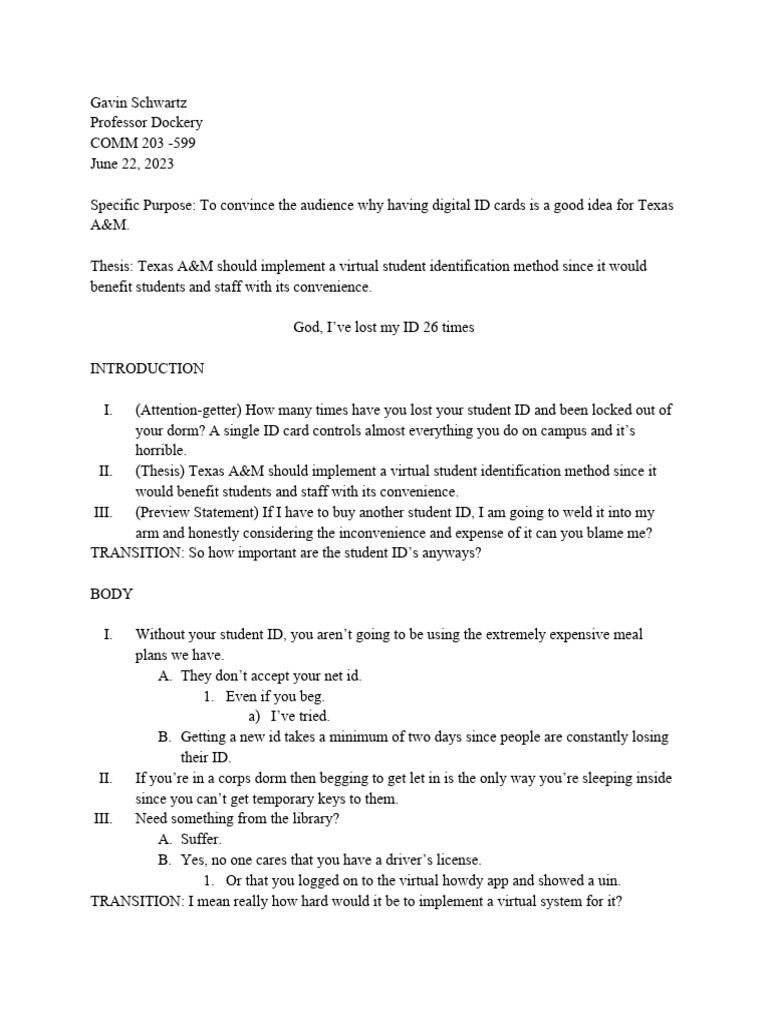 Gavin Schwartz
Professor Dockery
COMM 203 -599
June 22, 2023

Specific Purpose: To convince the audience why having digital ID cards is a good idea for Texas A&M.

Thesis: Texas A&M should implement a virtual student identification method since it would benefit students and staff with its convenience.

God, I've lost my ID 26 times

INTRODUCTION

I. (Attention-getter) How many times have you lost your student ID and been locked out of your dorm? A single ID card controls almost everything you do on campus and it's horrible.
II. (Thesis) Texas A&M should implement a virtual student identification method since it would benefit students and staff with its convenience.
III. (Preview Statement) If I have to buy another student ID, I am going to weld it into my arm and honestly considering the inconvenience and expense of it can you blame me?
TRANSITION: So how important are the student ID's anyways?

BODY

I. Without your student ID, you aren't going to be using the extremely expensive meal plans we have.
A. They don't accept your net id.
1. Even if you beg.
a) I've tried.
B. Getting a new id takes a minimum of two days since people are constantly losing their ID.
II. If you're in a corps dorm then begging to get let in is the only way you're sleeping inside since you can't get temporary keys to them.
III. Need something from the library?
A. Suffer.
B. Yes, no one cares that you have a driver's license.
1. Or that you logged on to the virtual howdy app and showed a uin.
TRANSITION: I mean really how hard would it be to implement a virtual system for it?